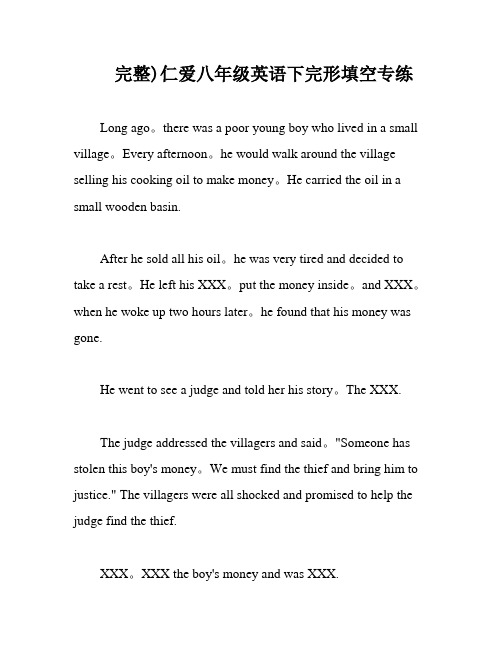 完整)仁爱八年级英语下完形填空专练

Long ago。there was a poor young boy who lived in a small village。Every afternoon。he would walk around the village selling his cooking oil to make money。He carried the oil in a small wooden basin.

After he sold all his oil。he was very tired and decided to take a rest。He left his XXX。put the money inside。and XXX。when he woke up two hours later。he found that his money was gone.

He went to see a judge and told her his story。The XXX.

The judge addressed the villagers and said。"Someone has stolen this boy's money。We must find the thief and bring him to justice." The villagers were all shocked and promised to help the judge find the thief.

XXX。XXX the boy's money and was XXX.